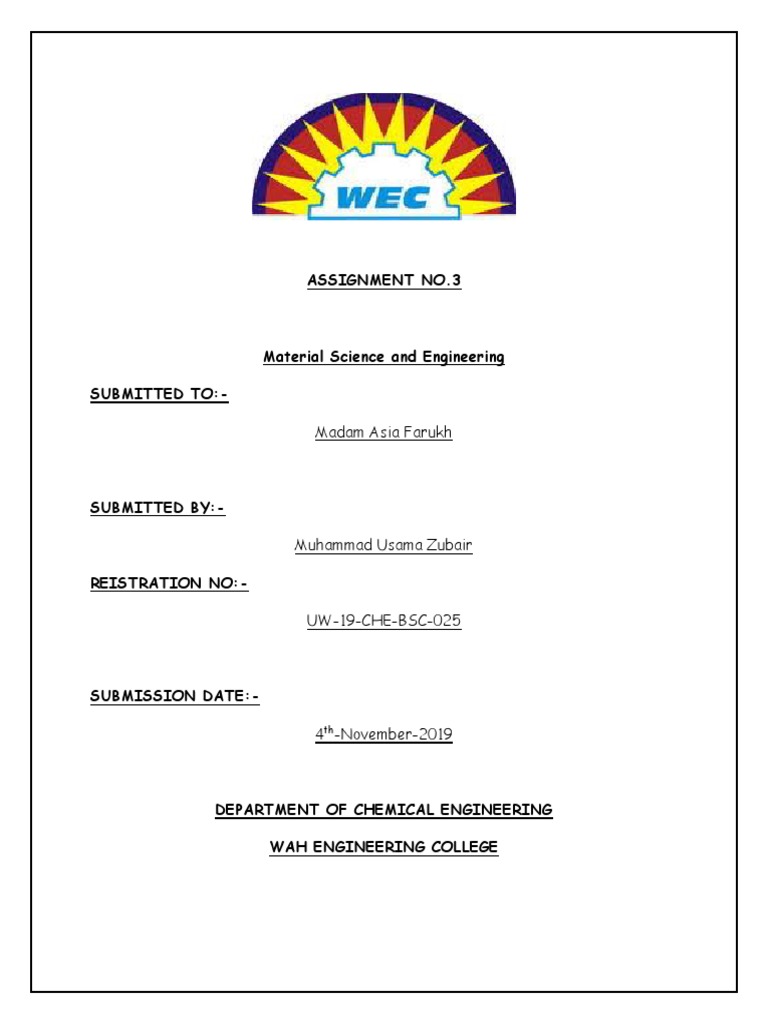 WEC

ASSIGNMENT NO.3

Material Science and Engineering

SUBMITTED TO:-

Madam Asia Farukh

SUBMITTED BY:-

Muhammad Usama Zubair

REISTRATION NO:-

UW-19-CHE-BSC-025

SUBMISSION DATE:-

4$^{th}$-November-2019

DEPARTMENT OF CHEMICAL ENGINEERING

WAH ENGINEERING COLLEGE